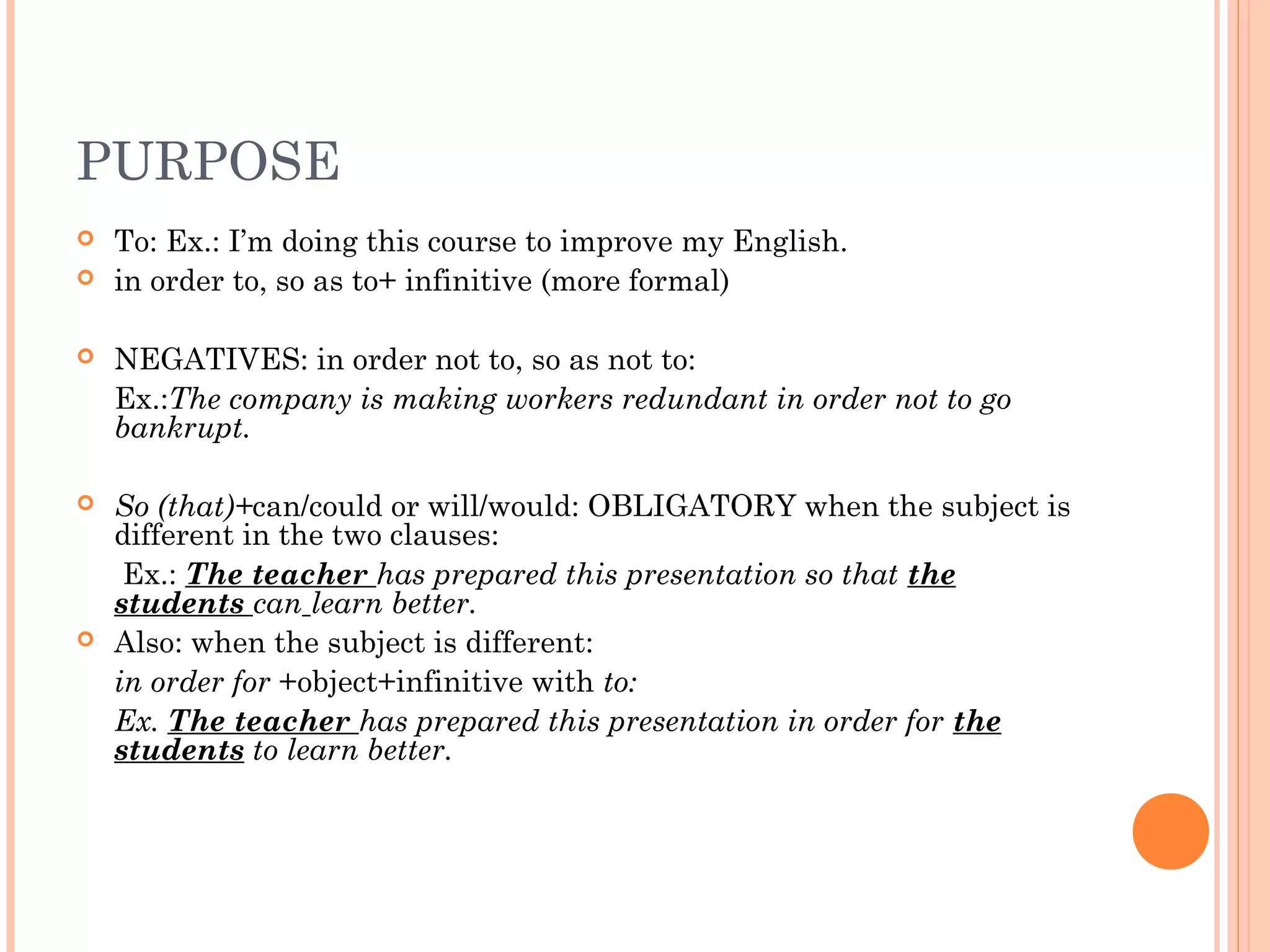 PURPOSE

To: Ex.: I'm doing this course to improve my English.

in order to, so as to+ infinitive (more formal)

NEGATIVES: in order not to, so as not to:

Ex.:The company is making workers redundant in order not to go bankrupt.

So (that)+can/could or will/would: OBLIGATORY when the subject is different in the two clauses:

Ex.: The teacher has prepared this presentation so that the students can learn better.

Also: when the subject is different:

in order for +object+infinitive with to:

Ex. The teacher has prepared this presentation in order for the students to learn better.